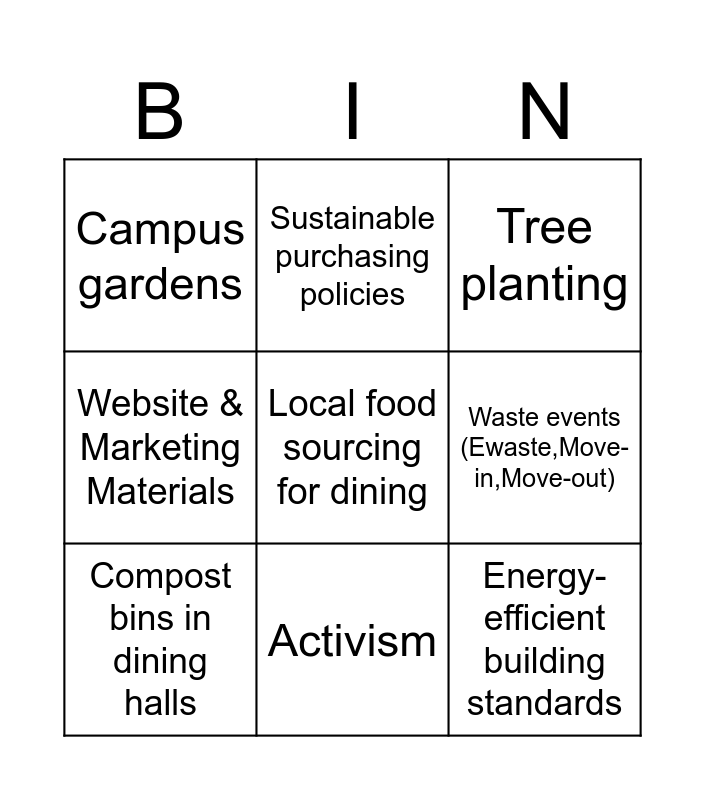 | B | I | N |
|---|---|---|
| Campus gardens | Sustainable purchasing policies | Tree planting |
| Website & Marketing Materials | Local food sourcing for dining | Waste events (Ewaste,Move-in,Move-out) |
| Compost bins in dining halls | Activism | Energy-efficient building standards |